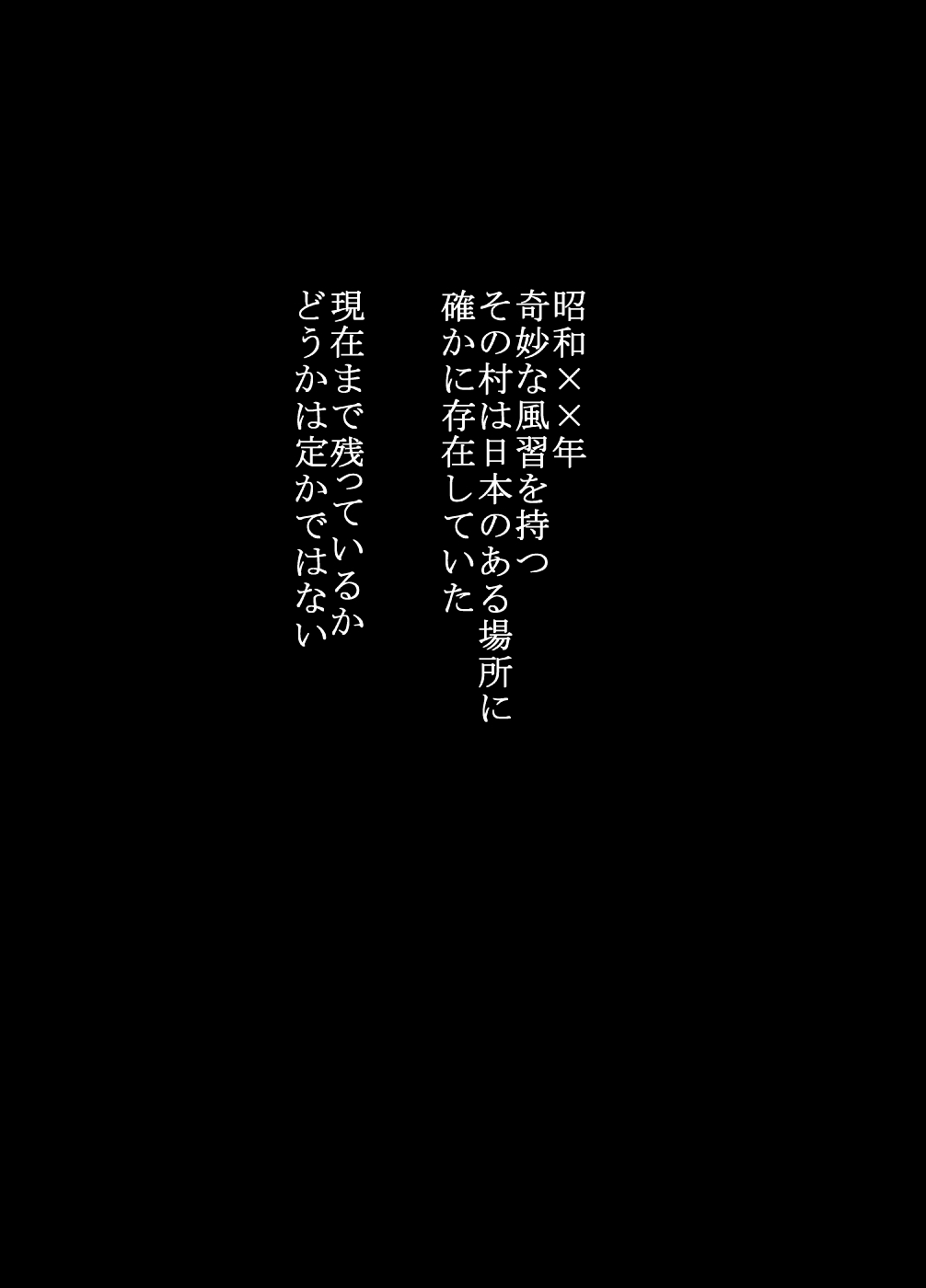 昭和××年
奇妙な風習を持つ
その村は日本のある場所に
確かに存在していた

現在まで残っているか
どうかは定かではない